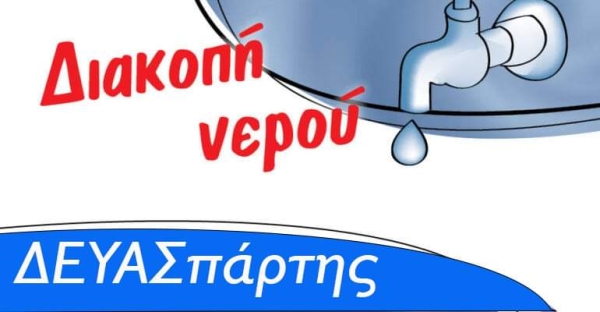 Διακοπή νερού

ΔΕΥΑΣπάρτης